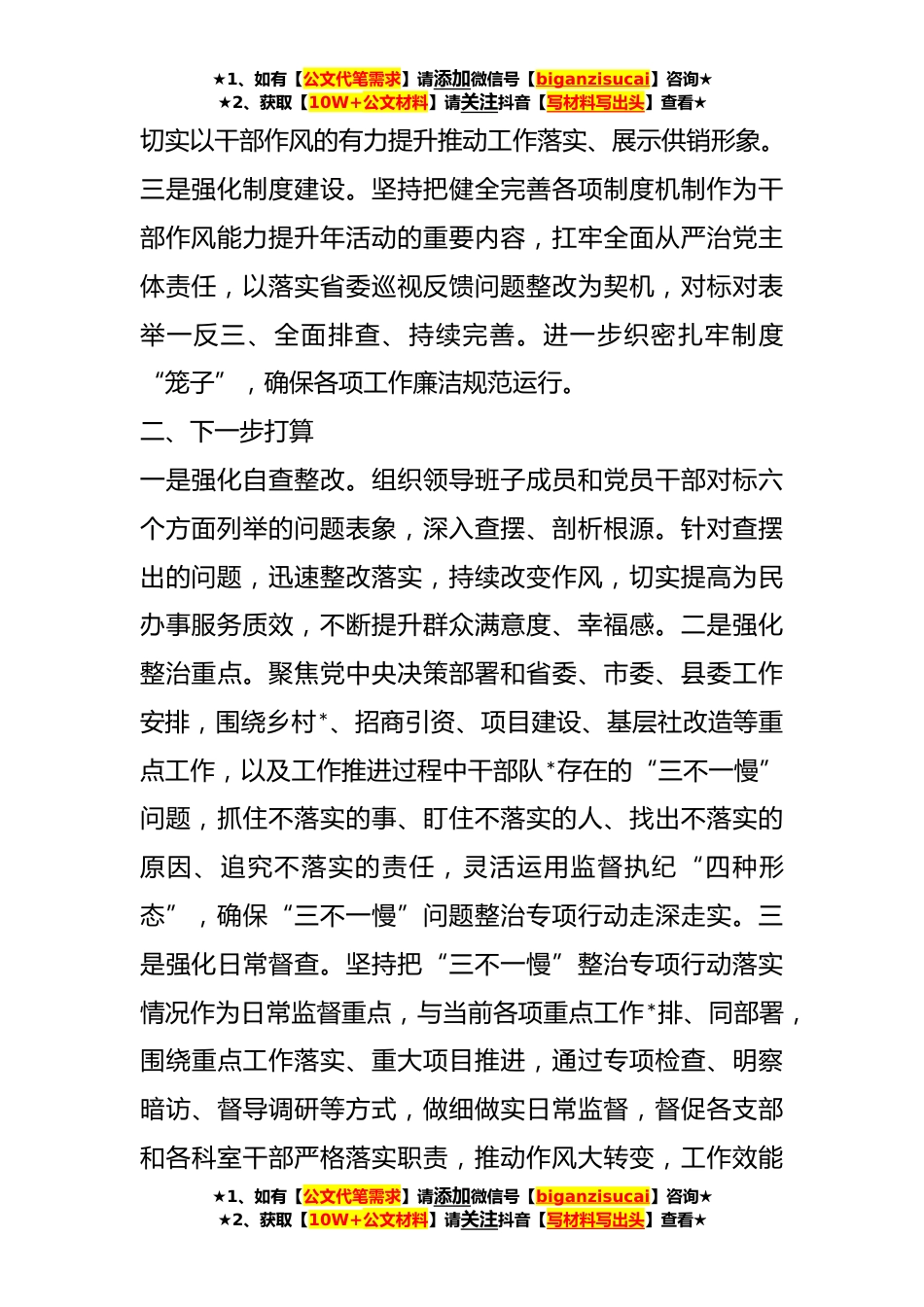 ★1、如有【公文代笔需求】请添加微信号【biganzisucai】咨询★
★2、获取【10W+公文材料】请关注抖音【写材料写出头】查看★

切实以干部作风的有力提升推动工作落实、展示供销形象。三是强化制度建设。坚持把健全完善各项制度机制作为干部作风能力提升年活动的重要内容，扛牢全面从严治党主体责任，以落实省委巡视反馈问题整改为契机，对标对表举一反三、全面排查、持续完善。进一步织密扎牢制度“笼子”，确保各项工作廉洁规范运行。

二、下一步打算

一是强化自查整改。组织领导班子成员和党员干部对标六个方面列举的问题表象，深入查摆、剖析根源。针对查摆出的问题，迅速整改落实，持续改变作风，切实提高为民办事服务质效，不断提升群众满意度、幸福感。二是强化整治重点。聚焦党中央决策部署和省委、市委、县委工作安排，围绕乡村*、招商引资、项目建设、基层社改造等重点工作，以及工作推进过程中干部队*存在的“三不一慢”问题，抓住不落实的事、盯住不落实的人、找出不落实的原因、追究不落实的责任，灵活运用监督执纪“四种形态”，确保“三不一慢”问题整治专项行动走深走实。三是强化日常督查。坚持把“三不一慢”整治专项行动落实情况作为日常监督重点，与当前各项重点工作*排、同部署，围绕重点工作落实、重大项目推进，通过专项检查、明察暗访、督导调研等方式，做细做实日常监督，督促各支部和各科室干部严格落实职责，推动作风大转变，工作效能

★1、如有【公文代笔需求】请添加微信号【biganzisucai】咨询★
★2、获取【10W+公文材料】请关注抖音【写材料写出头】查看★